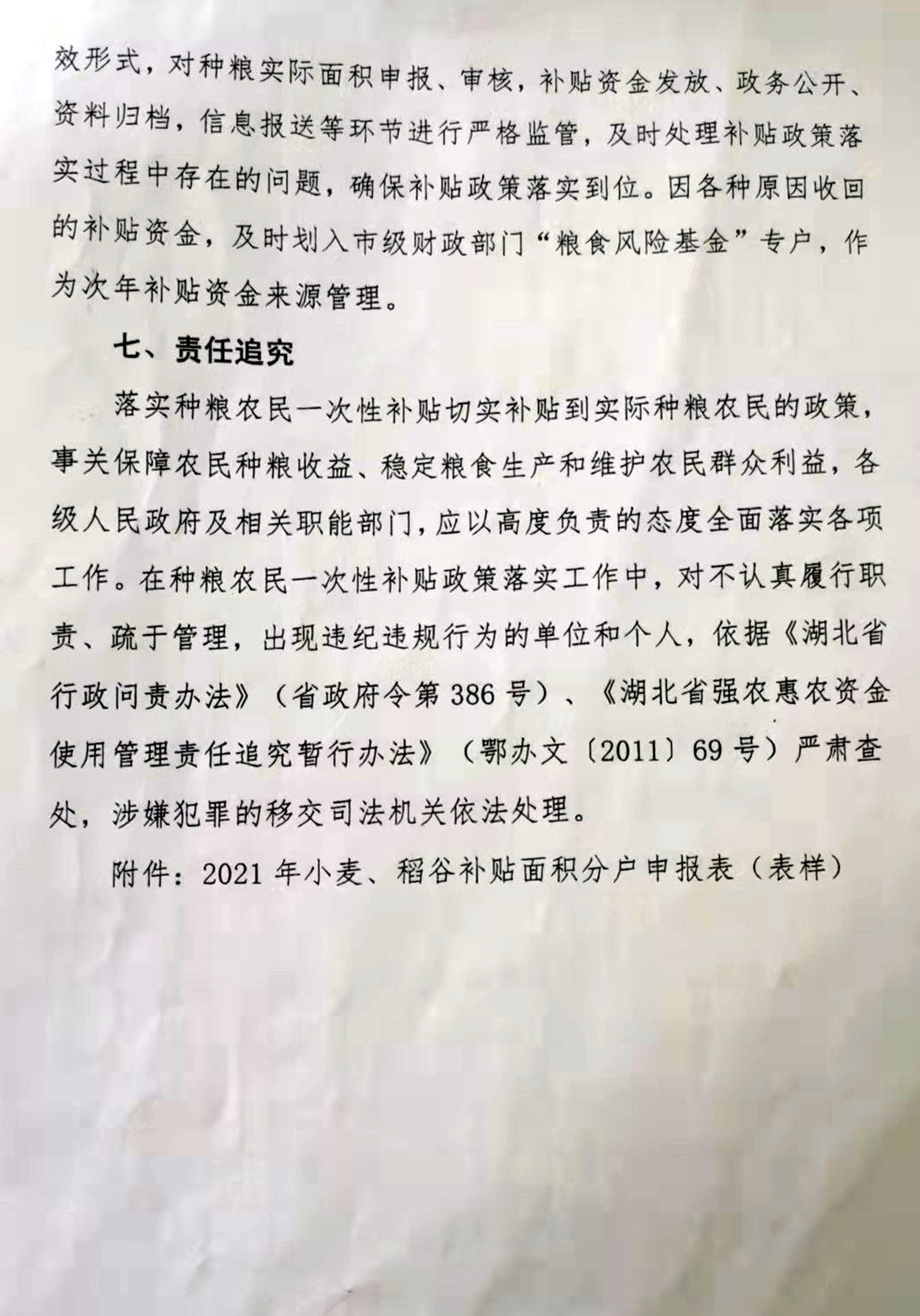 效形式，对种粮实际面积申报、审核，补贴资金发放、政务公开、资料归档，信息报送等环节进行严格监管，及时处理补贴政策落实过程中存在的问题，确保补贴政策落实到位。因各种原因收回的补贴资金，及时划入市级财政部门“粮食风险基金”专户，作为次年补贴资金来源管理。

七、责任追究

落实种粮农民一次性补贴切实补贴到实际种粮农民的政策，事关保障农民种粮收益、稳定粮食生产和维护农民群众利益，各级人民政府及相关职能部门，应以高度负责的态度全面落实各项工作。在种粮农民一次性补贴政策落实工作中，对不认真履行职责、疏于管理，出现违纪违规行为的单位和个人，依据《湖北省行政问责办法》（省政府令第386号）、《湖北省强农惠农资金使用管理责任追究暂行办法》（鄂办文〔2011〕69号）严肃查处，涉嫌犯罪的移交司法机关依法处理。

附件：2021年小麦、稻谷补贴面积分户申报表（表样）